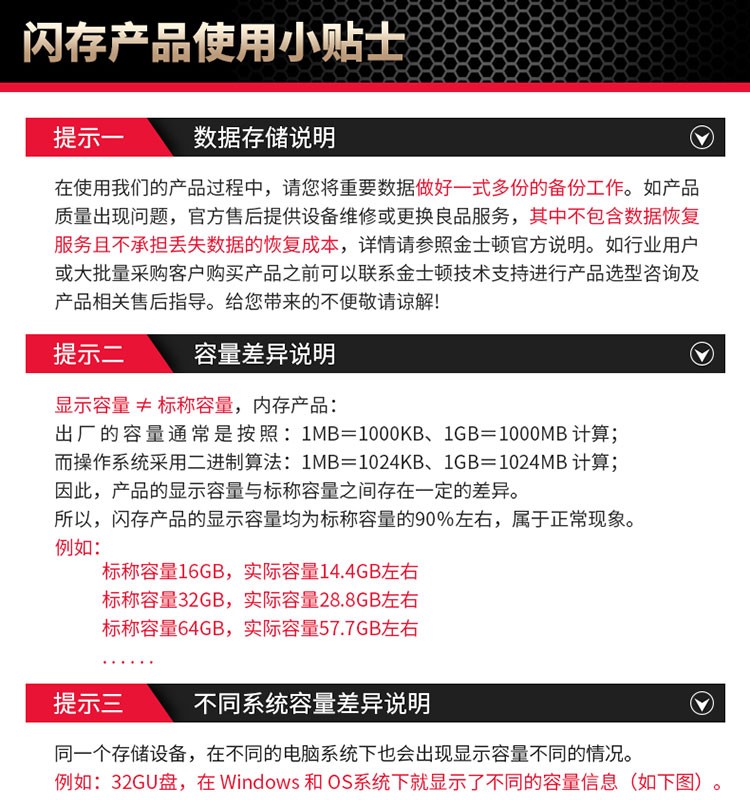 闪存产品使用小贴士

提示一 数据存储说明

在使用我们的产品过程中，请您将重要数据做好一式多份的备份工作。如产品质量出现问题，官方售后提供设备维修或更换良品服务，其中不包含数据恢复服务且不承担丢失数据的恢复成本，详情请参照金士顿官方说明。如行业用户或大批量采购客户购买产品之前可以联系金士顿技术支持进行产品选型咨询及产品相关售后指导。给您带来的不便敬请谅解!

提示二 容量差异说明

显示容量 ≠ 标称容量，内存产品：
出厂的容量通常是按照：1MB＝1000KB、1GB＝1000MB 计算；
而操作系统采用二进制算法：1MB＝1024KB、1GB＝1024MB 计算；
因此，产品的显示容量与标称容量之间存在一定的差异。
所以，闪存产品的显示容量均为标称容量的90%左右，属于正常现象。
例如：
标称容量16GB，实际容量14.4GB左右
标称容量32GB，实际容量28.8GB左右
标称容量64GB，实际容量57.7GB左右
......

提示三 不同系统容量差异说明

同一个存储设备，在不同的电脑系统下也会出现显示容量不同的情况。
例如：32GU盘，在 Windows 和 OS系统下就显示了不同的容量信息（如下图）。